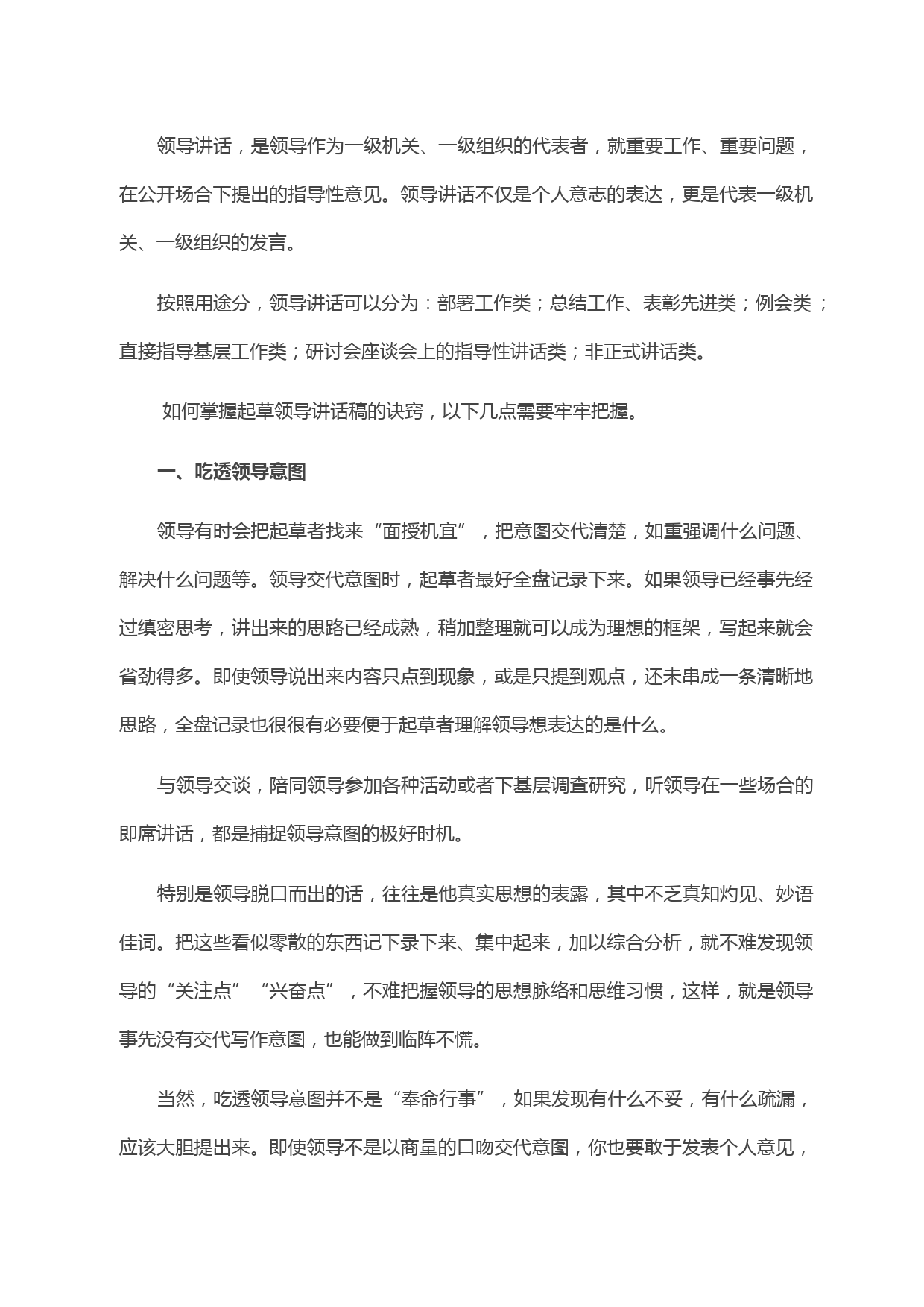 领导讲话，是领导作为一级机关、一级组织的代表者，就重要工作、重要问题，在公开场合下提出的指导性意见。领导讲话不仅是个人意志的表达，更是代表一级机关、一级组织的发言。

按照用途分，领导讲话可以分为：部署工作类；总结工作、表彰先进类；例会类；直接指导基层工作类；研讨会座谈会上的指导性讲话类；非正式讲话类。

如何掌握起草领导讲话稿的诀窍，以下几点需要牢牢把握。

一、吃透领导意图

领导有时会把起草者找来“面授机宜”，把意图交代清楚，如重强调什么问题、解决什么问题等。领导交代意图时，起草者最好全盘记录下来。如果领导已经事先经过缜密思考，讲出来的思路已经成熟，稍加整理就可以成为理想的框架，写起来就会省劲得多。即使领导说出来内容只点到现象，或是只提到观点，还未串成一条清晰地思路，全盘记录也很很有必要便于起草者理解领导想表达的是什么。

与领导交谈，陪同领导参加各种活动或者下基层调查研究，听领导在一些场合的即席讲话，都是捕捉领导意图的极好时机。

特别是领导脱口而出的话，往往是他真实思想的表露，其中不乏真知灼见、妙语佳词。把这些看似零散的东西记下录下来、集中起来，加以综合分析，就不难发现领导的“关注点”“兴奋点”，不难把握领导的思想脉络和思维习惯，这样，就是领导事先没有交代写作意图，也能做到临阵不慌。

当然，吃透领导意图并不是“奉命行事”，如果发现有什么不妥，有什么疏漏，应该大胆提出来。即使领导不是以商量的口吻交代意图，你也要敢于发表个人意见，